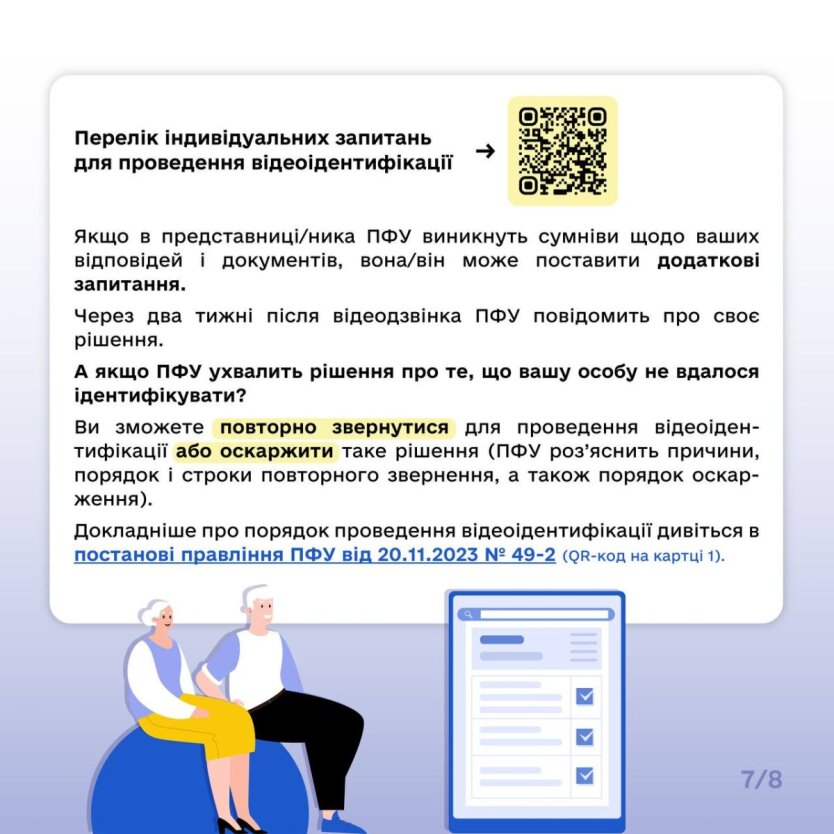 Перелік індивідуальних запитань для проведення відеоідентифікації →

Якщо в представниці/ника ПФУ виникнуть сумніви щодо ваших відповідей і документів, вона/він може поставити додаткові запитання.

Через два тижні після відеодзвінка ПФУ повідомить про своє рішення.

А якщо ПФУ ухвалить рішення про те, що вашу особу не вдалося ідентифікувати?

Ви зможете повторно звернутися для проведення відеоідентифікації або оскаржити таке рішення (ПФУ роз'яснить причини, порядок і строки повторного звернення, а також порядок оскарження).

Докладніше про порядок проведення відеоідентифікації дивіться в постанові правління ПФУ від 20.11.2023 № 49-2 (QR-код на картці 1).

7/8